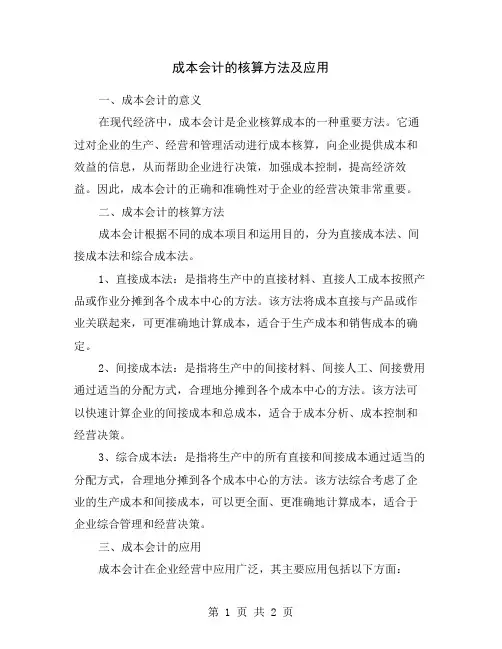 成本会计的核算方法及应用

一、成本会计的意义

在现代经济中，成本会计是企业核算成本的一种重要方法。它通过对企业的生产、经营和管理活动进行成本核算，向企业提供成本和效益的信息，从而帮助企业进行决策，加强成本控制，提高经济效益。因此，成本会计的正确和准确性对于企业的经营决策非常重要。

二、成本会计的核算方法

成本会计根据不同的成本项目和运用目的，分为直接成本法、间接成本法和综合成本法。

1、直接成本法：是指将生产中的直接材料、直接人工成本按照产品或作业分摊到各个成本中心的方法。该方法将成本直接与产品或作业关联起来，可更准确地计算成本，适合于生产成本和销售成本的确定。

2、间接成本法：是指将生产中的间接材料、间接人工、间接费用通过适当的分配方式，合理地分摊到各个成本中心的方法。该方法可以快速计算企业的间接成本和总成本，适合于成本分析、成本控制和经营决策。

3、综合成本法：是指将生产中的所有直接和间接成本通过适当的分配方式，合理地分摊到各个成本中心的方法。该方法综合考虑了企业的生产成本和间接成本，可以更全面、更准确地计算成本，适合于企业综合管理和经营决策。

三、成本会计的应用

成本会计在企业经营中应用广泛，其主要应用包括以下方面：

第 1 页 共 2 页